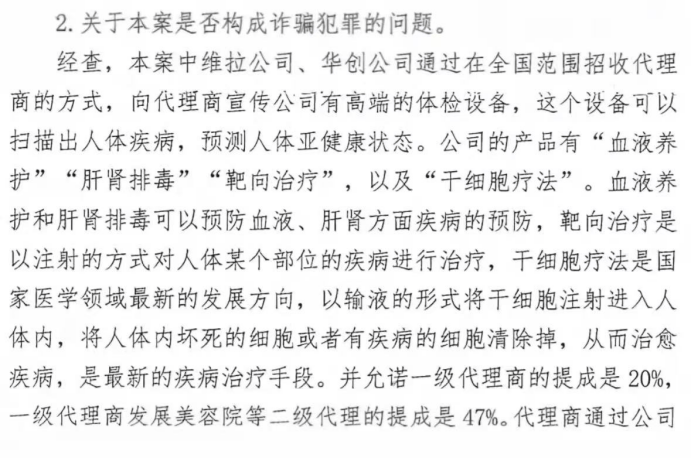 2.关于本案是否构成诈骗犯罪的问题。

经查，本案中维拉公司、华创公司通过在全国范围招收代理商的方式，向代理商宣传公司有高端的体检设备，这个设备可以扫描出人体疾病，预测人体亚健康状态。公司的产品有“血液养护”“肝肾排毒”“靶向治疗”，以及“干细胞疗法”。血液养护和肝肾排毒可以预防血液、肝肾方面疾病的预防，靶向治疗是以注射的方式对人体某个部位的疾病进行治疗，干细胞疗法是国家医学领域最新的发展方向，以输液的形式将干细胞注射进入人体内，将人体内坏死的细胞或者有疾病的细胞清除掉，从而治愈疾病，是最新的疾病治疗手段。并允诺一级代理商的提成是20%，一级代理商发展美容院等二级代理的提成是47%。代理商通过公司